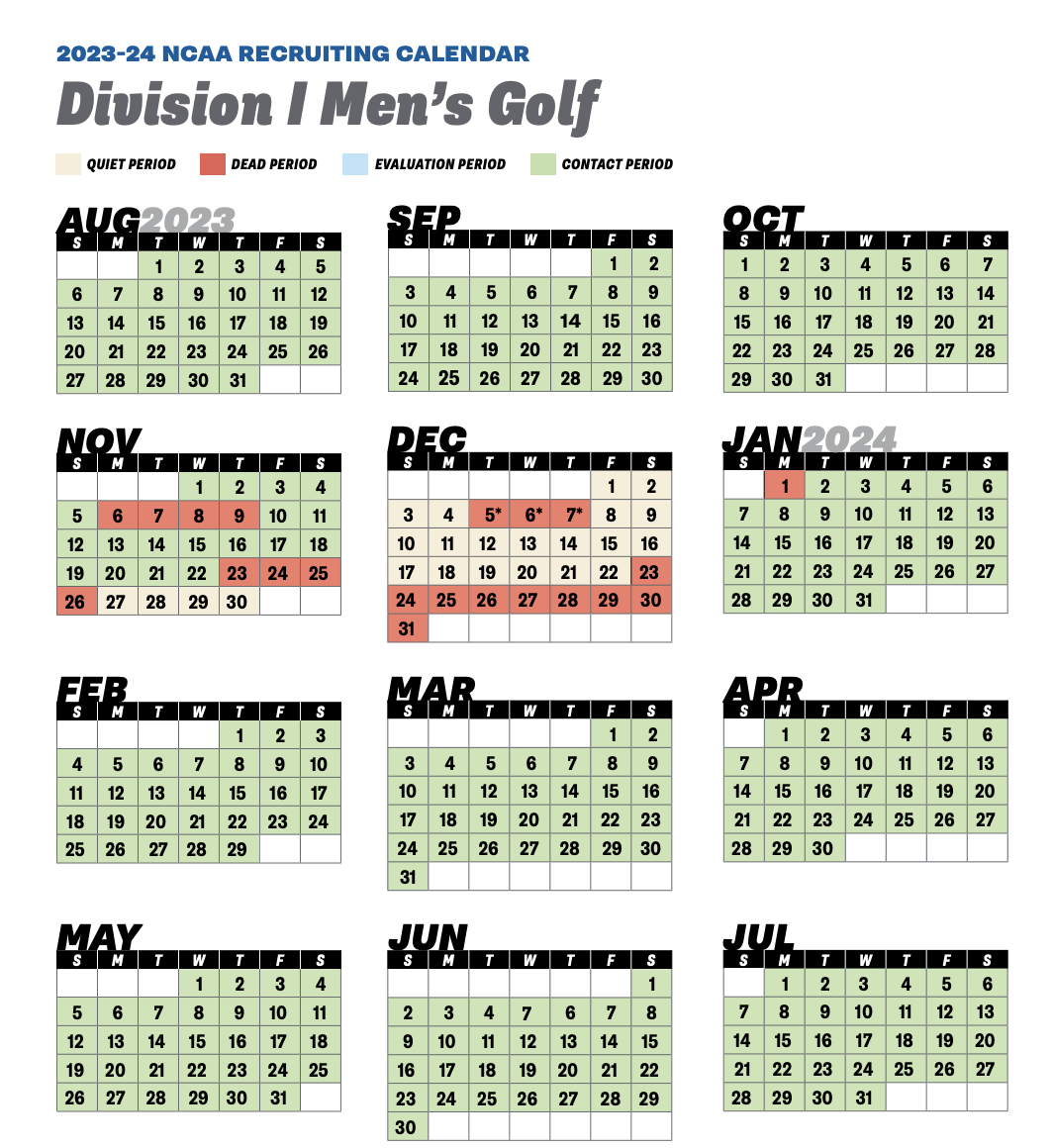 2023-24 NCAA RECRUITING CALENDAR

Division I Men's Golf

QUIET PERIOD DEAD PERIOD EVALUATION PERIOD CONTACT PERIOD

AUG 2023

| S | M | T | W | T | F | S |
|---|---|---|---|---|---|---|
| | | 1 | 2 | 3 | 4 | 5 |
| 6 | 7 | 8 | 9 | 10 | 11 | 12 |
| 13 | 14 | 15 | 16 | 17 | 18 | 19 |
| 20 | 21 | 22 | 23 | 24 | 25 | 26 |
| 27 | 28 | 29 | 30 | 31 | | |

SEP

| S | M | T | W | T | F | S |
|---|---|---|---|---|---|---|
| | | | | | 1 | 2 |
| 3 | 4 | 5 | 6 | 7 | 8 | 9 |
| 10 | 11 | 12 | 13 | 14 | 15 | 16 |
| 17 | 18 | 19 | 20 | 21 | 22 | 23 |
| 24 | 25 | 26 | 27 | 28 | 29 | 30 |

OCT

| S | M | T | W | T | F | S |
|---|---|---|---|---|---|---|
| 1 | 2 | 3 | 4 | 5 | 6 | 7 |
| 8 | 9 | 10 | 11 | 12 | 13 | 14 |
| 15 | 16 | 17 | 18 | 19 | 20 | 21 |
| 22 | 23 | 24 | 25 | 26 | 27 | 28 |
| 29 | 30 | 31 | | | | |

NOV

| S | M | T | W | T | F | S |
|---|---|---|---|---|---|---|
| | | | 1 | 2 | 3 | 4 |
| 5 | 6 | 7 | 8 | 9 | 10 | 11 |
| 12 | 13 | 14 | 15 | 16 | 17 | 18 |
| 19 | 20 | 21 | 22 | 23 | 24 | 25 |
| 26 | 27 | 28 | 29 | 30 | | |

DEC

| S | M | T | W | T | F | S |
|---|---|---|---|---|---|---|
| | | | | | 1 | 2 |
| 3 | 4 | 5* | 6* | 7* | 8 | 9 |
| 10 | 11 | 12 | 13 | 14 | 15 | 16 |
| 17 | 18 | 19 | 20 | 21 | 22 | 23 |
| 24 | 25 | 26 | 27 | 28 | 29 | 30 |
| 31 | | | | | | |

JAN 2024

| S | M | T | W | T | F | S |
|---|---|---|---|---|---|---|
| | 1 | 2 | 3 | 4 | 5 | 6 |
| 7 | 8 | 9 | 10 | 11 | 12 | 13 |
| 14 | 15 | 16 | 17 | 18 | 19 | 20 |
| 21 | 22 | 23 | 24 | 25 | 26 | 27 |
| 28 | 29 | 30 | 31 | | | |

FEB

| S | M | T | W | T | F | S |
|---|---|---|---|---|---|---|
| | | | | 1 | 2 | 3 |
| 4 | 5 | 6 | 7 | 8 | 9 | 10 |
| 11 | 12 | 13 | 14 | 15 | 16 | 17 |
| 18 | 19 | 20 | 21 | 22 | 23 | 24 |
| 25 | 26 | 27 | 28 | 29 | | |

MAR

| S | M | T | W | T | F | S |
|---|---|---|---|---|---|---|
| | | | | | 1 | 2 |
| 3 | 4 | 5 | 6 | 7 | 8 | 9 |
| 10 | 11 | 12 | 13 | 14 | 15 | 16 |
| 17 | 18 | 19 | 20 | 21 | 22 | 23 |
| 24 | 25 | 26 | 27 | 28 | 29 | 30 |
| 31 | | | | | | |

APR

| S | M | T | W | T | F | S |
|---|---|---|---|---|---|---|
| | 1 | 2 | 3 | 4 | 5 | 6 |
| 7 | 8 | 9 | 10 | 11 | 12 | 13 |
| 14 | 15 | 16 | 17 | 18 | 19 | 20 |
| 21 | 22 | 23 | 24 | 25 | 26 | 27 |
| 28 | 29 | 30 | | | | |

MAY

| S | M | T | W | T | F | S |
|---|---|---|---|---|---|---|
| | | | 1 | 2 | 3 | 4 |
| 5 | 6 | 7 | 8 | 9 | 10 | 11 |
| 12 | 13 | 14 | 15 | 16 | 17 | 18 |
| 19 | 20 | 21 | 22 | 23 | 24 | 25 |
| 26 | 27 | 28 | 29 | 30 | 31 | |

JUN

| S | M | T | W | T | F | S |
|---|---|---|---|---|---|---|
| | | | | | | 1 |
| 2 | 3 | 4 | 7 | 6 | 7 | 8 |
| 9 | 10 | 11 | 12 | 13 | 14 | 15 |
| 16 | 17 | 18 | 19 | 20 | 21 | 22 |
| 23 | 24 | 25 | 26 | 27 | 28 | 29 |
| 30 | | | | | | |

JUL

| S | M | T | W | T | F | S |
|---|---|---|---|---|---|---|
| | 1 | 2 | 3 | 4 | 5 | 6 |
| 7 | 8 | 9 | 10 | 11 | 12 | 13 |
| 14 | 15 | 16 | 17 | 18 | 19 | 20 |
| 21 | 22 | 23 | 24 | 25 | 26 | 27 |
| 28 | 29 | 30 | 31 | | | |